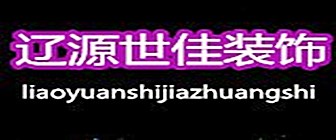 辽源世佳装饰
liaoyuanshijiazhuangshi